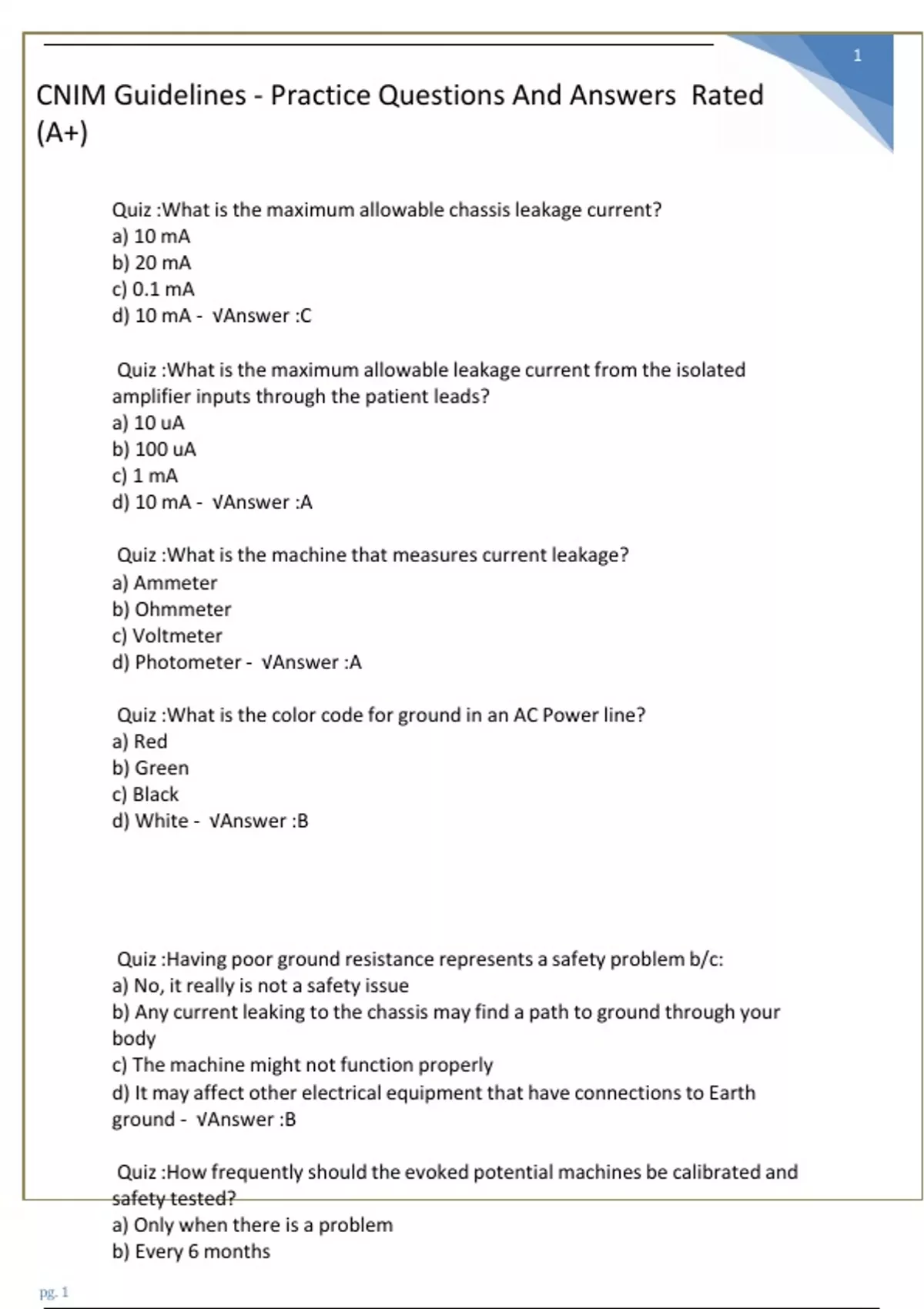 1

CNIM Guidelines - Practice Questions And Answers Rated (A+)

Quiz :What is the maximum allowable chassis leakage current?
a) 10 mA
b) 20 mA
c) 0.1 mA
d) 10 mA - √Answer :C

Quiz :What is the maximum allowable leakage current from the isolated amplifier inputs through the patient leads?
a) 10 uA
b) 100 uA
c) 1 mA
d) 10 mA - √Answer :A

Quiz :What is the machine that measures current leakage?
a) Ammeter
b) Ohmmeter
c) Voltmeter
d) Photometer - √Answer :A

Quiz :What is the color code for ground in an AC Power line?
a) Red
b) Green
c) Black
d) White - √Answer :B

Quiz :Having poor ground resistance represents a safety problem b/c:
a) No, it really is not a safety issue
b) Any current leaking to the chassis may find a path to ground through your body
c) The machine might not function properly
d) It may affect other electrical equipment that have connections to Earth ground - √Answer :B

Quiz :How frequently should the evoked potential machines be calibrated and safety tested?
a) Only when there is a problem
b) Every 6 months

pg. 1